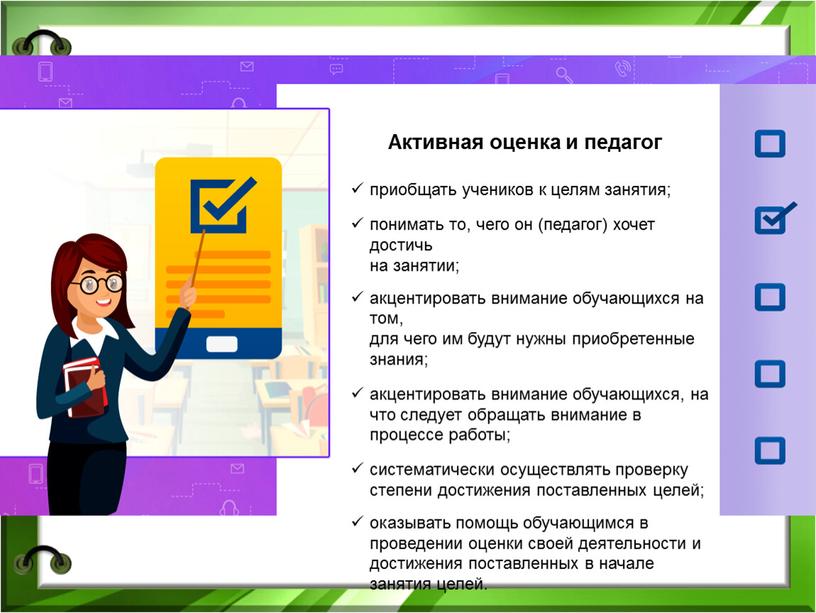 Активная оценка и педагог

✓ приобщать учеников к целям занятия;

✓ понимать то, чего он (педагог) хочет достичь на занятии;

✓ акцентировать внимание обучающихся на том, для чего им будут нужны приобретенные знания;

✓ акцентировать внимание обучающихся, на что следует обращать внимание в процессе работы;

✓ систематически осуществлять проверку степени достижения поставленных целей;

✓ оказывать помощь обучающимся в проведении оценки своей деятельности и достижения поставленных в начале занятия целей.